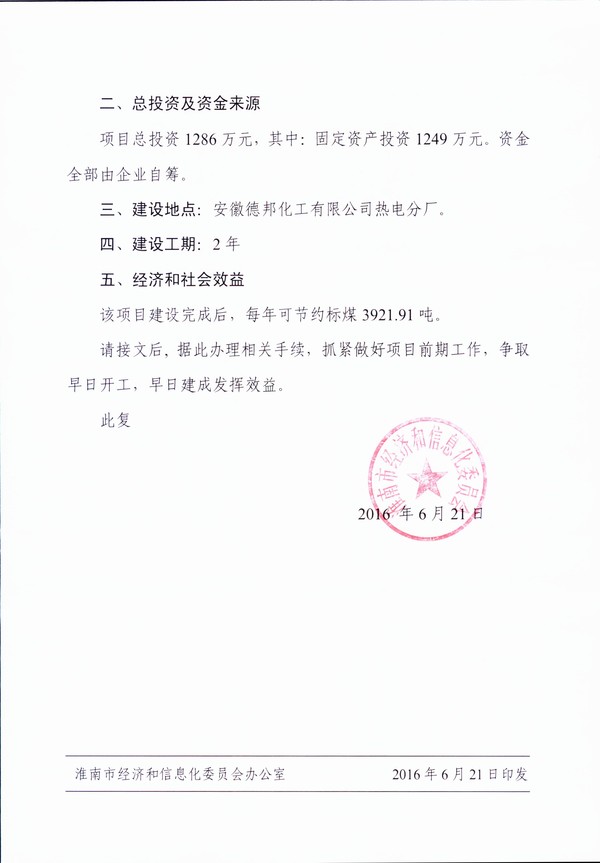 二、总投资及资金来源

项目总投资 1286 万元，其中：固定资产投资 1249 万元。资金全部由企业自筹。

三、建设地点：安徽德邦化工有限公司热电分厂。

四、建设工期：2 年

五、经济和社会效益

该项目建设完成后，每年可节约标煤 3921.91 吨。

请接文后，据此办理相关手续，抓紧做好项目前期工作，争取早日开工，早日建成发挥效益。

此复

淮南市经济和信息化委员会

2016 年 6 月 21 日

淮南市经济和信息化委员会办公室 2016 年 6 月 21 日印发